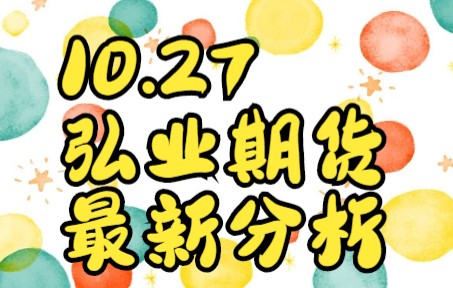 10.27
弘业期货
最新分析